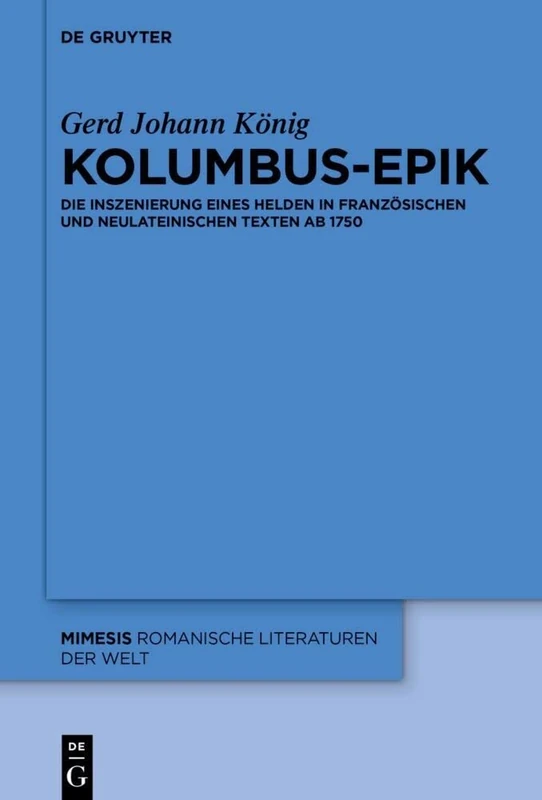 DE GRUYTER

Gerd Johann König

KOLUMBUS-EPIK

DIE INSZENIERUNG EINES HELDEN IN FRANZÖSISCHEN UND NEULATEINISCHEN TEXTEN AB 1750

MIMESIS ROMANISCHE LITERATUREN DER WELT

DE
G